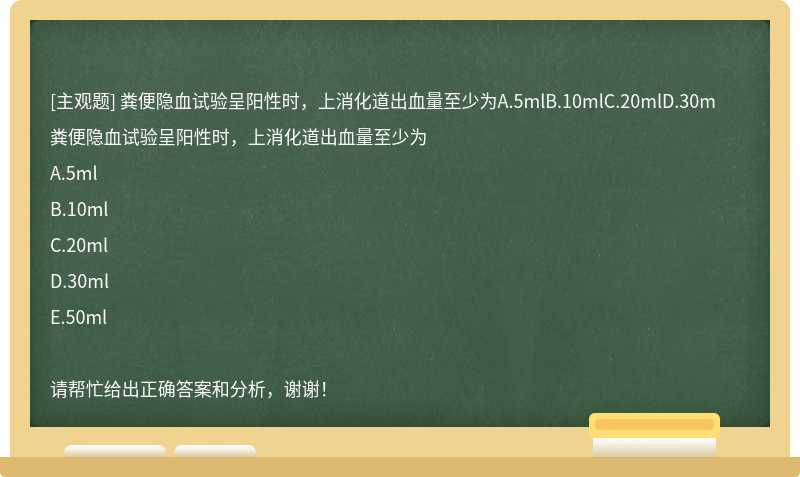 [主观题] 粪便隐血试验呈阳性时，上消化道出血量至少为A.5mlB.10mlC.20mlD.30m

粪便隐血试验呈阳性时，上消化道出血量至少为

A.5ml

B.10ml

C.20ml

D.30ml

E.50ml

请帮忙给出正确答案和分析，谢谢！